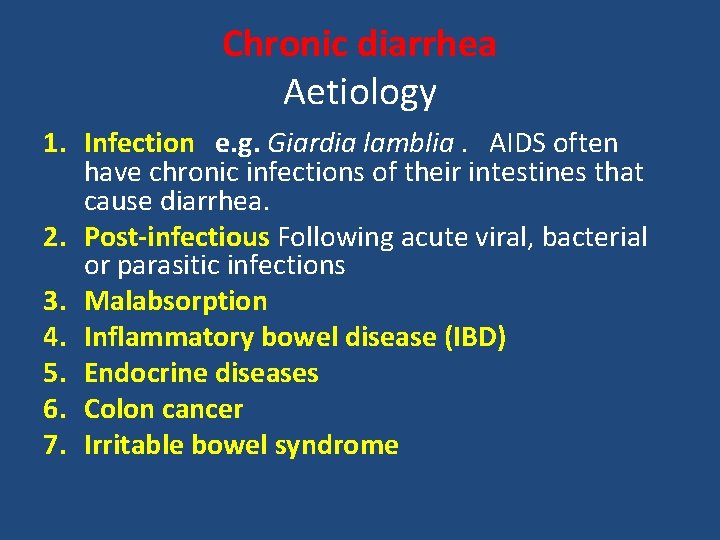 Chronic diarrhea
Aetiology

1. Infection e.g. Giardia lamblia . AIDS often have chronic infections of their intestines that cause diarrhea.
2. Post-infectious Following acute viral, bacterial or parasitic infections
3. Malabsorption
4. Inflammatory bowel disease (IBD)
5. Endocrine diseases
6. Colon cancer
7. Irritable bowel syndrome